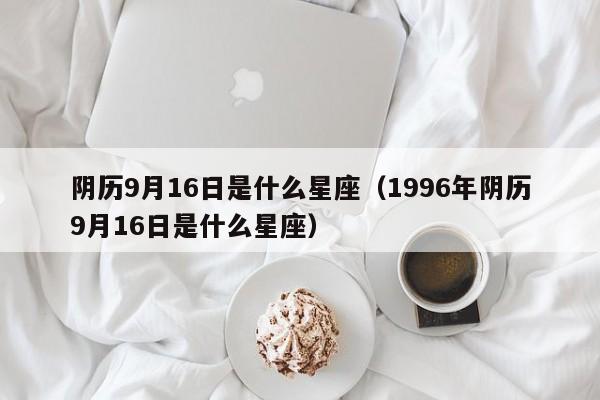 阴历9月16日是什么星座（1996年阴历9月16日是什么星座）